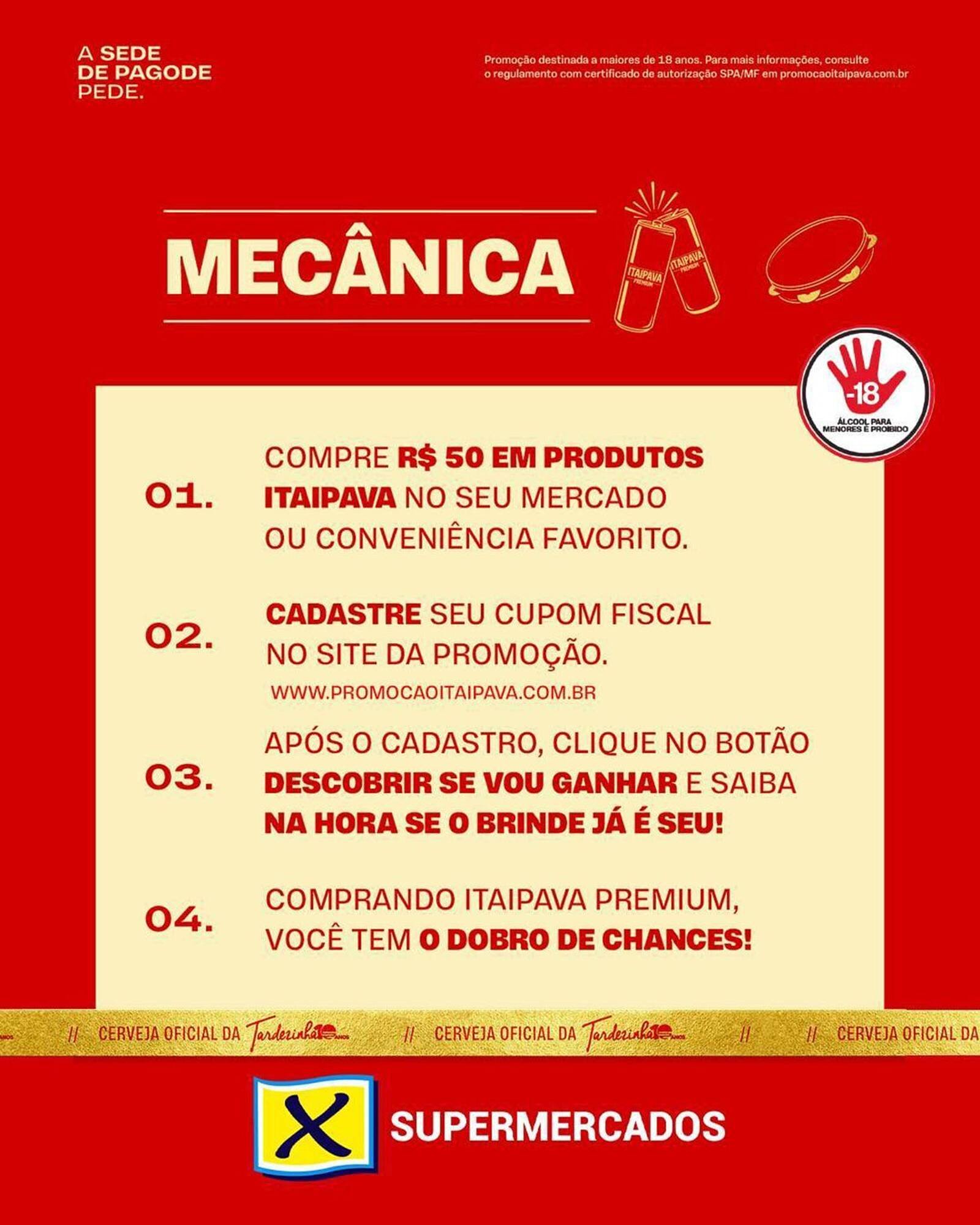 A SEDE DE PAGODE PEDE.

Promoção destinada a maiores de 18 anos. Para mais informações, consulte o regulamento com certificado de autorização SPA/MF em promocaoitaipava.com.br

MECÂNICA

ITAIPAVA PREMIUM

ITAIPAVA PREMIUM

-18 ÁLCOOL PARA MENORES É PROIBIDO

01. COMPRE R$ 50 EM PRODUTOS ITAIPAVA NO SEU MERCADO OU CONVENIÊNCIA FAVORITO.

02. CADASTRE SEU CUPOM FISCAL NO SITE DA PROMOÇÃO.
WWW.PROMOCAOITAIPAVA.COM.BR

03. APÓS O CADASTRO, CLIQUE NO BOTÃO DESCOBRIR SE VOU GANHAR E SAIBA NA HORA SE O BRINDE JÁ É SEU!

04. COMPRANDO ITAIPAVA PREMIUM, VOCÊ TEM O DOBRO DE CHANCES!

// CERVEJA OFICIAL DA Tardezinha 10 ANOS // CERVEJA OFICIAL DA Tardezinha 10 ANOS // // CERVEJA OFICIAL DA

X SUPERMERCADOS